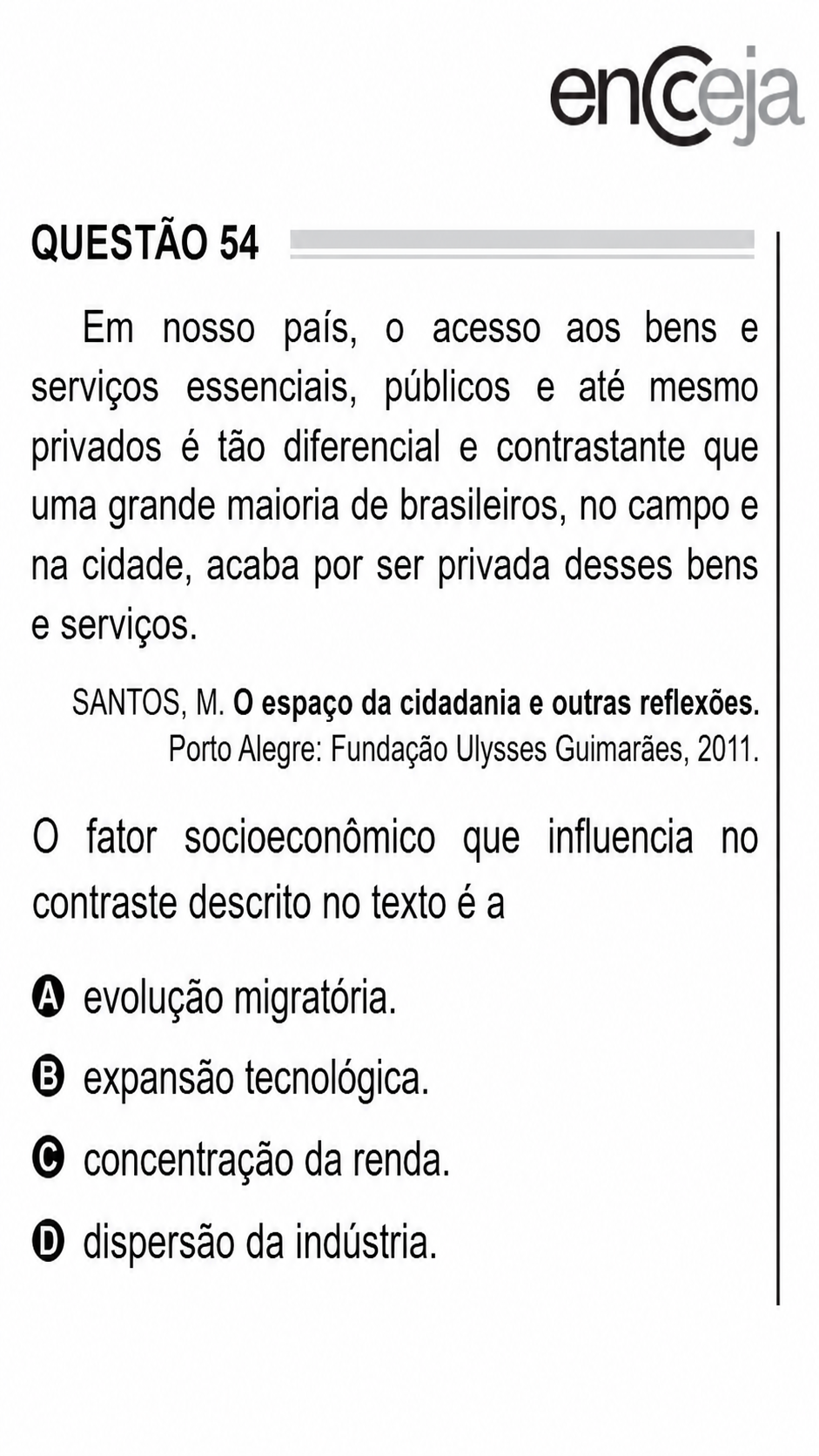 encceja

QUESTÃO 54

Em nosso país, o acesso aos bens e serviços essenciais, públicos e até mesmo privados é tão diferencial e contrastante que uma grande maioria de brasileiros, no campo e na cidade, acaba por ser privada desses bens e serviços.

SANTOS, M. O espaço da cidadania e outras reflexões.
Porto Alegre: Fundação Ulysses Guimarães, 2011.

O fator socioeconômico que influencia no contraste descrito no texto é a

A evolução migratória.

B expansão tecnológica.

C concentração da renda.

D dispersão da indústria.